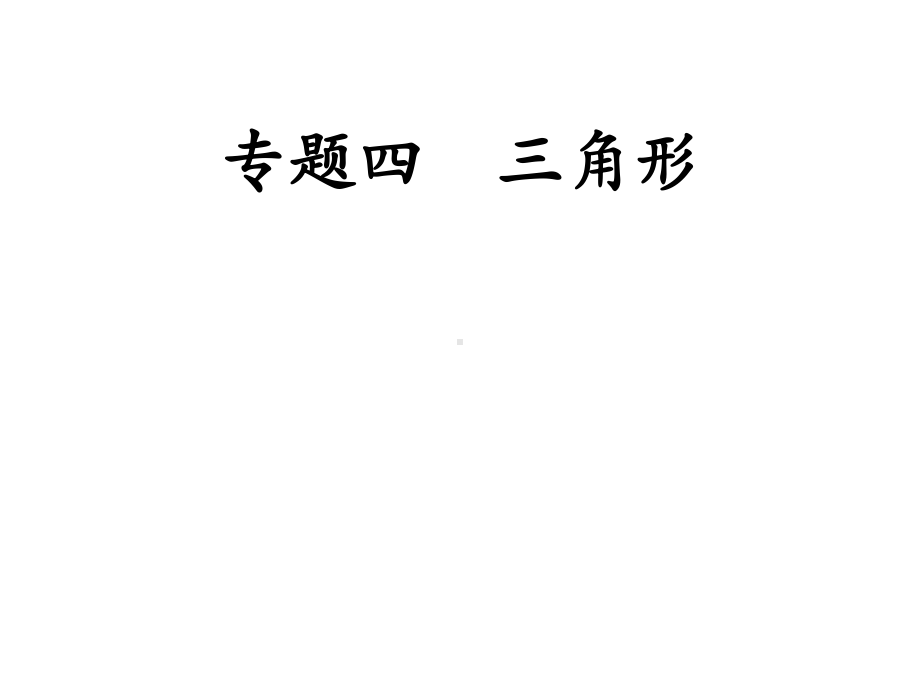 专题四　三角形